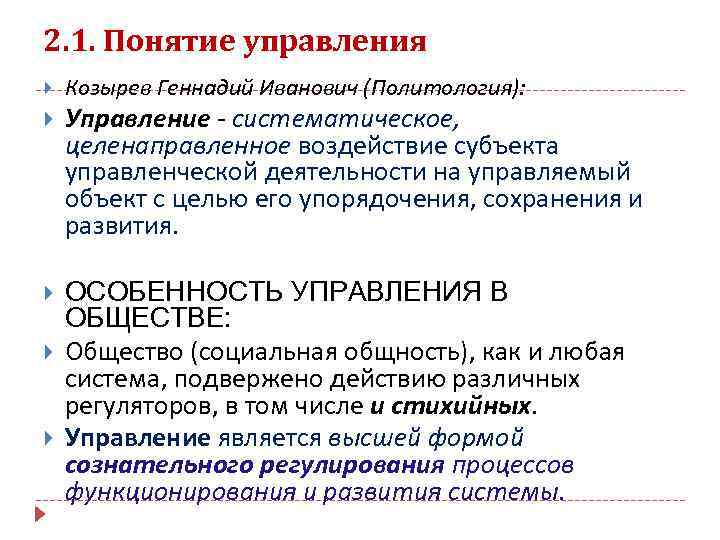 2.1. Понятие управления

Козырев Геннадий Иванович (Политология):

Управление - систематическое, целенаправленное воздействие субъекта управленческой деятельности на управляемый объект с целью его упорядочения, сохранения и развития.

ОСОБЕННОСТЬ УПРАВЛЕНИЯ В ОБЩЕСТВЕ:

Общество (социальная общность), как и любая система, подвержено действию различных регуляторов, в том числе и стихийных.

Управление является высшей формой сознательного регулирования процессов функционирования и развития системы.